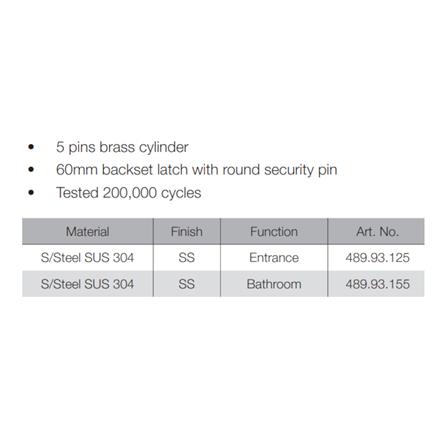 • 5 pins brass cylinder
• 60mm backset latch with round security pin
• Tested 200,000 cycles

| Material | Finish | Function | Art. No. |
|---|---|---|---|
| S/Steel SUS 304 | SS | Entrance | 489.93.125 |
| S/Steel SUS 304 | SS | Bathroom | 489.93.155 |